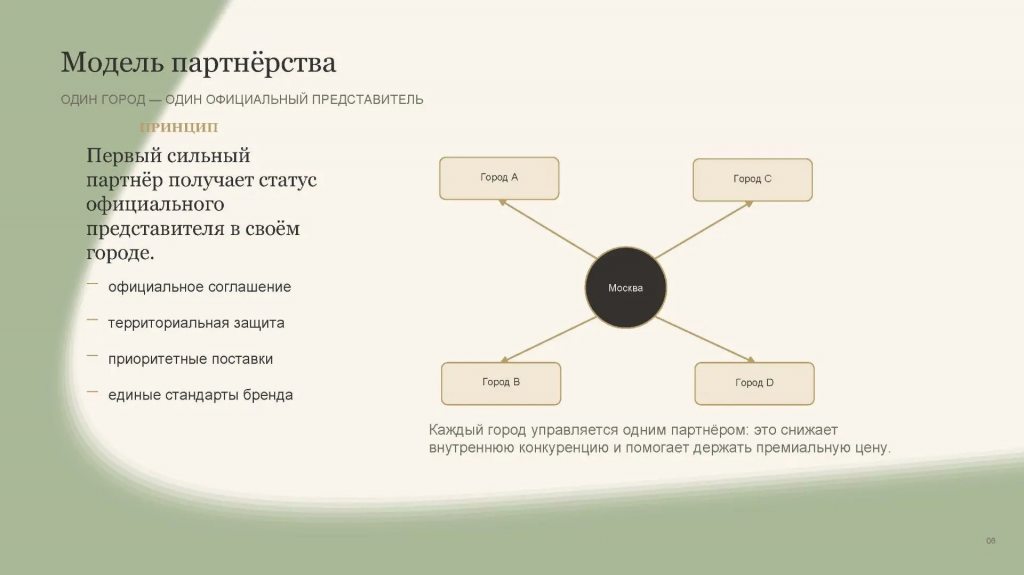 Модель партнёрства

ОДИН ГОРОД — ОДИН ОФИЦИАЛЬНЫЙ ПРЕДСТАВИТЕЛЬ

ПРИНЦИП

Первый сильный партнёр получает статус официального представителя в своём городе.

— официальное соглашение

— территориальная защита

— приоритетные поставки

— единые стандарты бренда

Город A

Город C

Москва

Город B

Город D

Каждый город управляется одним партнёром: это снижает внутреннюю конкуренцию и помогает держать премиальную цену.

06